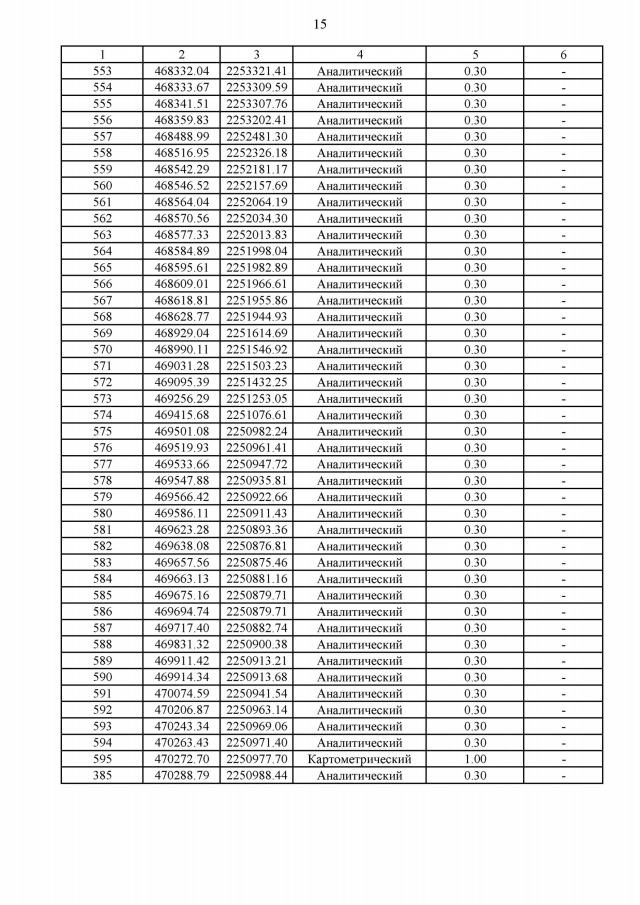 15

| 1 | 2 | 3 | 4 | 5 | 6 |
|---|---|---|---|---|---|
| 553 | 468332.04 | 2253321.41 | Аналитический | 0.30 | - |
| 554 | 468333.67 | 2253309.59 | Аналитический | 0.30 | - |
| 555 | 468341.51 | 2253307.76 | Аналитический | 0.30 | - |
| 556 | 468359.83 | 2253202.41 | Аналитический | 0.30 | - |
| 557 | 468488.99 | 2252481.30 | Аналитический | 0.30 | - |
| 558 | 468516.95 | 2252326.18 | Аналитический | 0.30 | - |
| 559 | 468542.29 | 2252181.17 | Аналитический | 0.30 | - |
| 560 | 468546.52 | 2252157.69 | Аналитический | 0.30 | - |
| 561 | 468564.04 | 2252064.19 | Аналитический | 0.30 | - |
| 562 | 468570.56 | 2252034.30 | Аналитический | 0.30 | - |
| 563 | 468577.33 | 2252013.83 | Аналитический | 0.30 | - |
| 564 | 468584.89 | 2251998.04 | Аналитический | 0.30 | - |
| 565 | 468595.61 | 2251982.89 | Аналитический | 0.30 | - |
| 566 | 468609.01 | 2251966.61 | Аналитический | 0.30 | - |
| 567 | 468618.81 | 2251955.86 | Аналитический | 0.30 | - |
| 568 | 468628.77 | 2251944.93 | Аналитический | 0.30 | - |
| 569 | 468929.04 | 2251614.69 | Аналитический | 0.30 | - |
| 570 | 468990.11 | 2251546.92 | Аналитический | 0.30 | - |
| 571 | 469031.28 | 2251503.23 | Аналитический | 0.30 | - |
| 572 | 469095.39 | 2251432.25 | Аналитический | 0.30 | - |
| 573 | 469256.29 | 2251253.05 | Аналитический | 0.30 | - |
| 574 | 469415.68 | 2251076.61 | Аналитический | 0.30 | - |
| 575 | 469501.08 | 2250982.24 | Аналитический | 0.30 | - |
| 576 | 469519.93 | 2250961.41 | Аналитический | 0.30 | - |
| 577 | 469533.66 | 2250947.72 | Аналитический | 0.30 | - |
| 578 | 469547.88 | 2250935.81 | Аналитический | 0.30 | - |
| 579 | 469566.42 | 2250922.66 | Аналитический | 0.30 | - |
| 580 | 469586.11 | 2250911.43 | Аналитический | 0.30 | - |
| 581 | 469623.28 | 2250893.36 | Аналитический | 0.30 | - |
| 582 | 469638.08 | 2250876.81 | Аналитический | 0.30 | - |
| 583 | 469657.56 | 2250875.46 | Аналитический | 0.30 | - |
| 584 | 469663.13 | 2250881.16 | Аналитический | 0.30 | - |
| 585 | 469675.16 | 2250879.71 | Аналитический | 0.30 | - |
| 586 | 469694.74 | 2250879.71 | Аналитический | 0.30 | - |
| 587 | 469717.40 | 2250882.74 | Аналитический | 0.30 | - |
| 588 | 469831.32 | 2250900.38 | Аналитический | 0.30 | - |
| 589 | 469911.42 | 2250913.21 | Аналитический | 0.30 | - |
| 590 | 469914.34 | 2250913.68 | Аналитический | 0.30 | - |
| 591 | 470074.59 | 2250941.54 | Аналитический | 0.30 | - |
| 592 | 470206.87 | 2250963.14 | Аналитический | 0.30 | - |
| 593 | 470243.34 | 2250969.06 | Аналитический | 0.30 | - |
| 594 | 470263.43 | 2250971.40 | Аналитический | 0.30 | - |
| 595 | 470272.70 | 2250977.70 | Картометрический | 1.00 | - |
| 385 | 470288.79 | 2250988.44 | Аналитический | 0.30 | - |